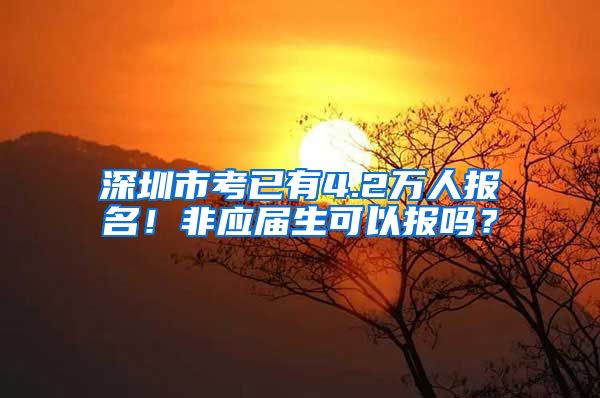 深圳市考已有4.2万人报名！非应届生可以报吗？